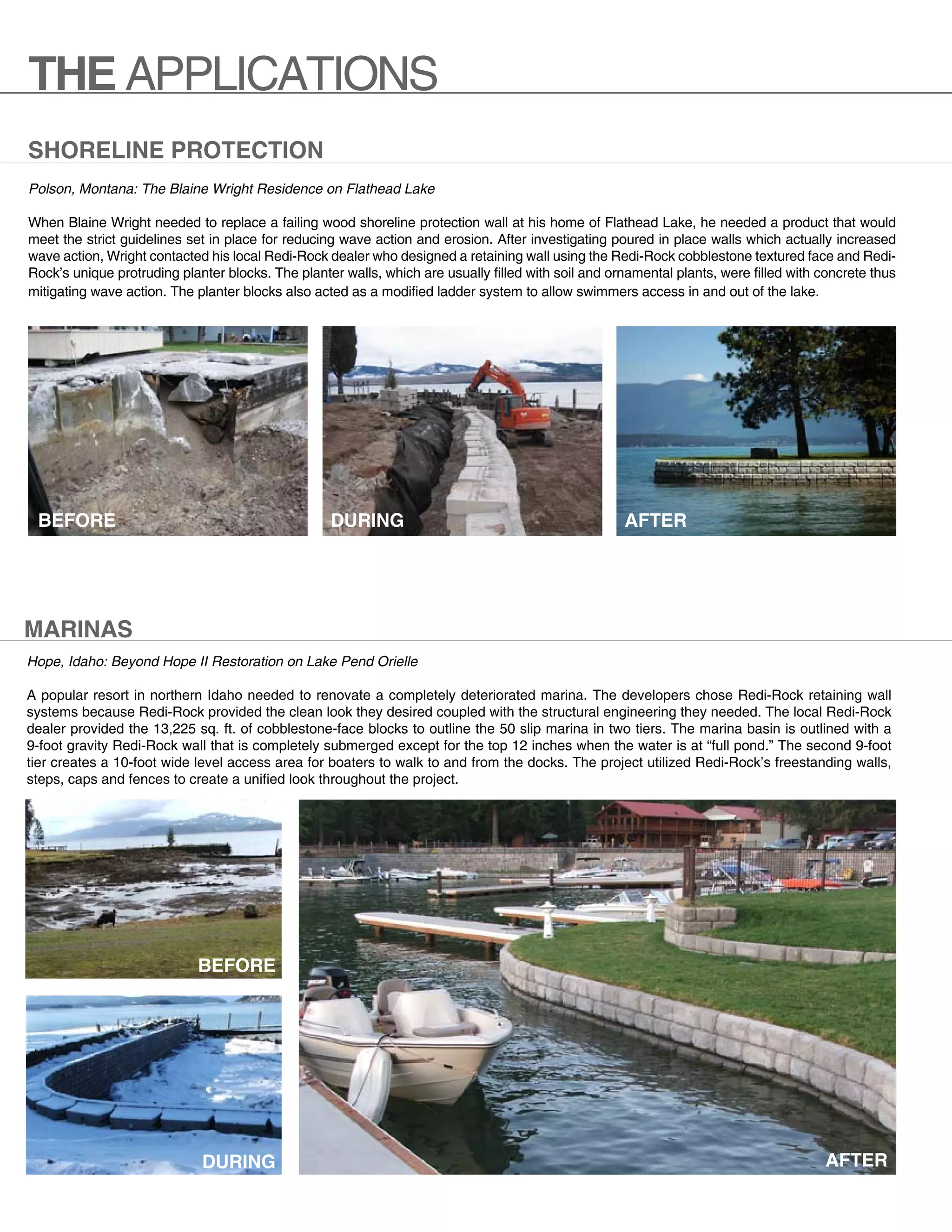 THE APPLICATIONS

SHORELINE PROTECTION

Polson, Montana: The Blaine Wright Residence on Flathead Lake

When Blaine Wright needed to replace a failing wood shoreline protection wall at his home of Flathead Lake, he needed a product that would meet the strict guidelines set in place for reducing wave action and erosion. After investigating poured in place walls which actually increased wave action, Wright contacted his local Redi-Rock dealer who designed a retaining wall using the Redi-Rock cobblestone textured face and Redi-Rock's unique protruding planter blocks. The planter walls, which are usually filled with soil and ornamental plants, were filled with concrete thus mitigating wave action. The planter blocks also acted as a modified ladder system to allow swimmers access in and out of the lake.

BEFORE

DURING

AFTER

MARINAS

Hope, Idaho: Beyond Hope II Restoration on Lake Pend Orielle

A popular resort in northern Idaho needed to renovate a completely deteriorated marina. The developers chose Redi-Rock retaining wall systems because Redi-Rock provided the clean look they desired coupled with the structural engineering they needed. The local Redi-Rock dealer provided the 13,225 sq. ft. of cobblestone-face blocks to outline the 50 slip marina in two tiers. The marina basin is outlined with a 9-foot gravity Redi-Rock wall that is completely submerged except for the top 12 inches when the water is at "full pond." The second 9-foot tier creates a 10-foot wide level access area for boaters to walk to and from the docks. The project utilized Redi-Rock's freestanding walls, steps, caps and fences to create a unified look throughout the project.

BEFORE

DURING

AFTER